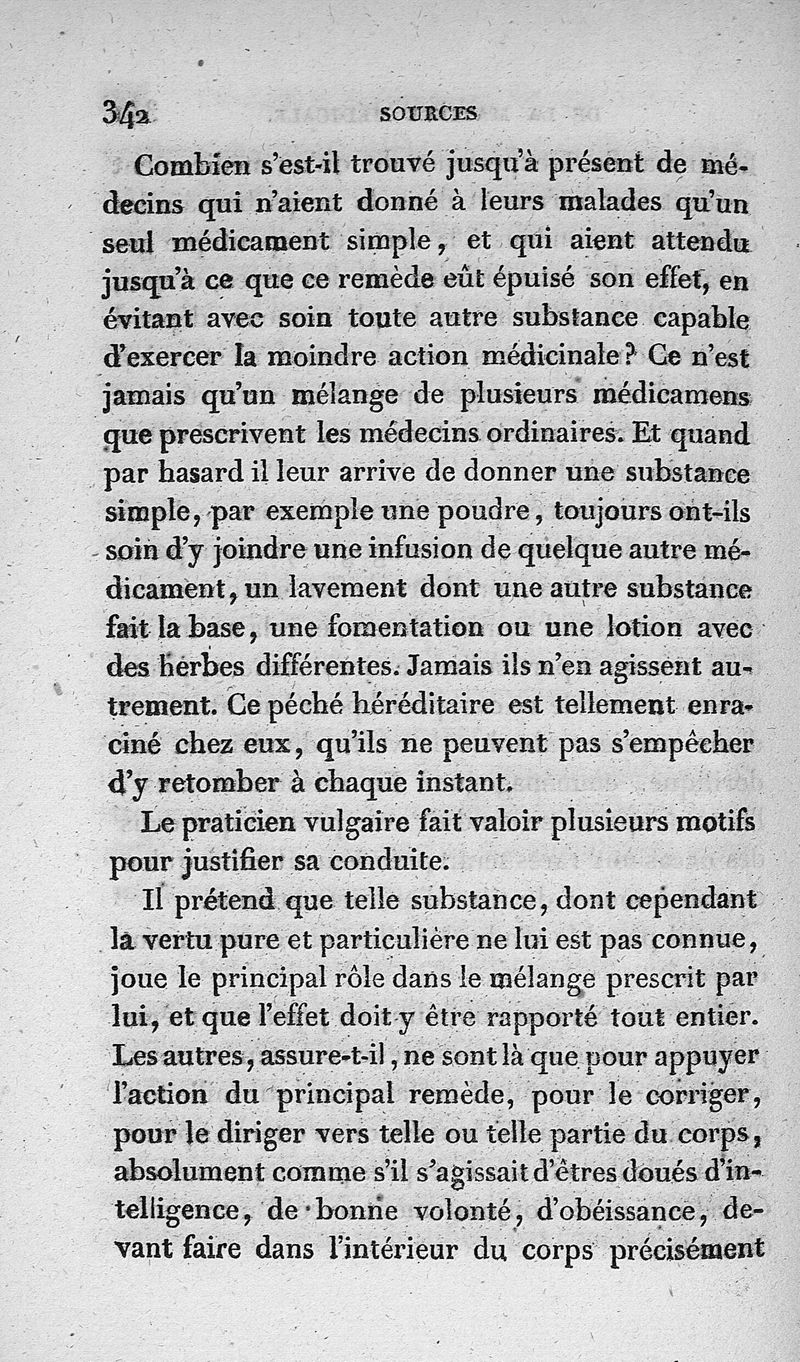 342 SOURCES

Combien s'est-il trouvé jusqu'à présent de médecins qui n'aient donné à leurs malades qu'un seul médicament simple, et qui aient attendu jusqu'à ce que ce remède eût épuisé son effet, en évitant avec soin toute autre substance capable d'exercer la moindre action médicinale? Ce n'est jamais qu'un mélange de plusieurs médicamens que prescrivent les médecins ordinaires. Et quand par hasard il leur arrive de donner une substance simple, par exemple une poudre, toujours ont-ils soin d'y joindre une infusion de quelque autre médicament, un lavement dont une autre substance fait la base, une fomentation ou une lotion avec des herbes différentes. Jamais ils n'en agissent autrement. Ce péché héréditaire est tellement enraciné chez eux, qu'ils ne peuvent pas s'empêcher d'y retomber à chaque instant.

Le praticien vulgaire fait valoir plusieurs motifs pour justifier sa conduite.

Il prétend que telle substance, dont cependant la vertu pure et particulière ne lui est pas connue, joue le principal rôle dans le mélange prescrit par lui, et que l'effet doit y être rapporté tout entier. Les autres, assure-t-il, ne sont là que pour appuyer l'action du principal remède, pour le corriger, pour le diriger vers telle ou telle partie du corps, absolument comme s'il s'agissait d'êtres doués d'intelligence, de bonne volonté, d'obéissance, devant faire dans l'intérieur du corps précisément